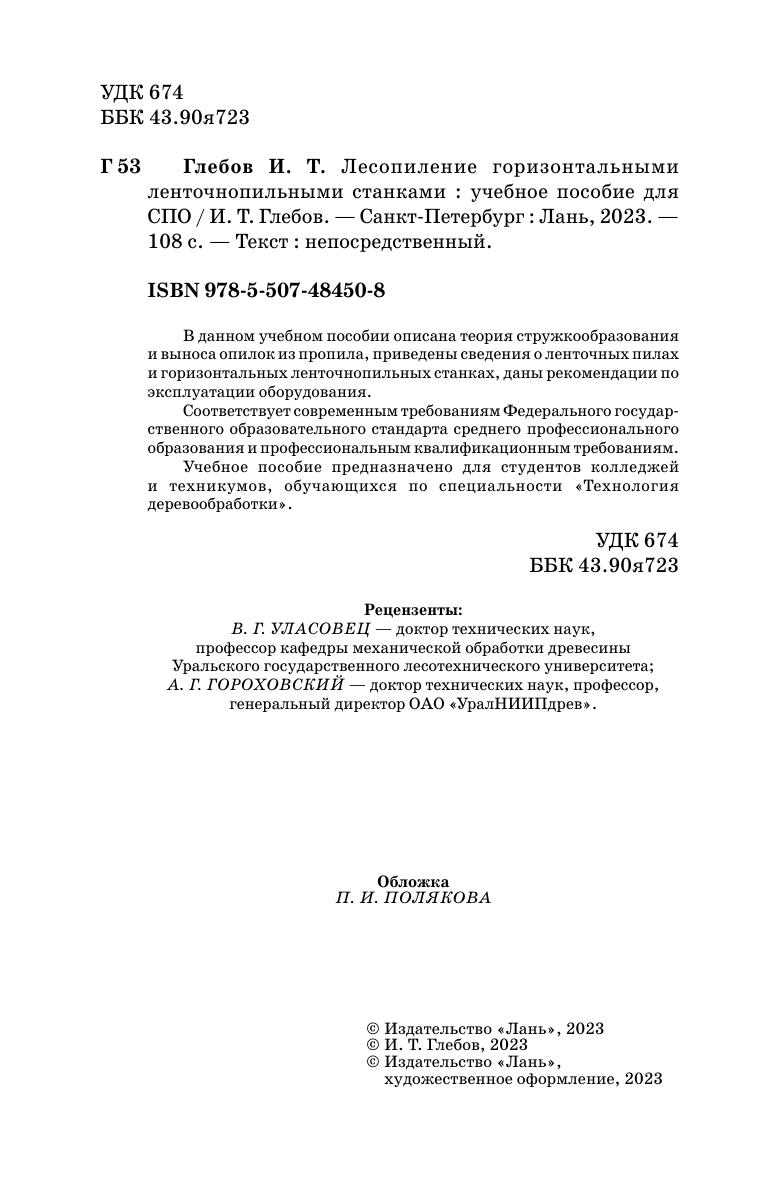 УДК 674
ББК 43.90я723

Г 53 Глебов И. Т. Лесопиление горизонтальными ленточнопильными станками : учебное пособие для СПО / И. Т. Глебов. — Санкт-Петербург : Лань, 2023. — 108 с. — Текст : непосредственный.

ISBN 978-5-507-48450-8

В данном учебном пособии описана теория стружкообразования и выноса опилок из пропила, приведены сведения о ленточных пилах и горизонтальных ленточнопильных станках, даны рекомендации по эксплуатации оборудования.

Соответствует современным требованиям Федерального государственного образовательного стандарта среднего профессионального образования и профессиональным квалификационным требованиям.

Учебное пособие предназначено для студентов колледжей и техникумов, обучающихся по специальности «Технология деревообработки».

УДК 674
ББК 43.90я723

Рецензенты:
В. Г. УЛАСОВЕЦ — доктор технических наук, профессор кафедры механической обработки древесины Уральского государственного лесотехнического университета;
А. Г. ГОРОХОВСКИЙ — доктор технических наук, профессор, генеральный директор ОАО «УралНИИПдрев».

Обложка
П. И. ПОЛЯКОВА

© Издательство «Лань», 2023
© И. Т. Глебов, 2023
© Издательство «Лань», художественное оформление, 2023